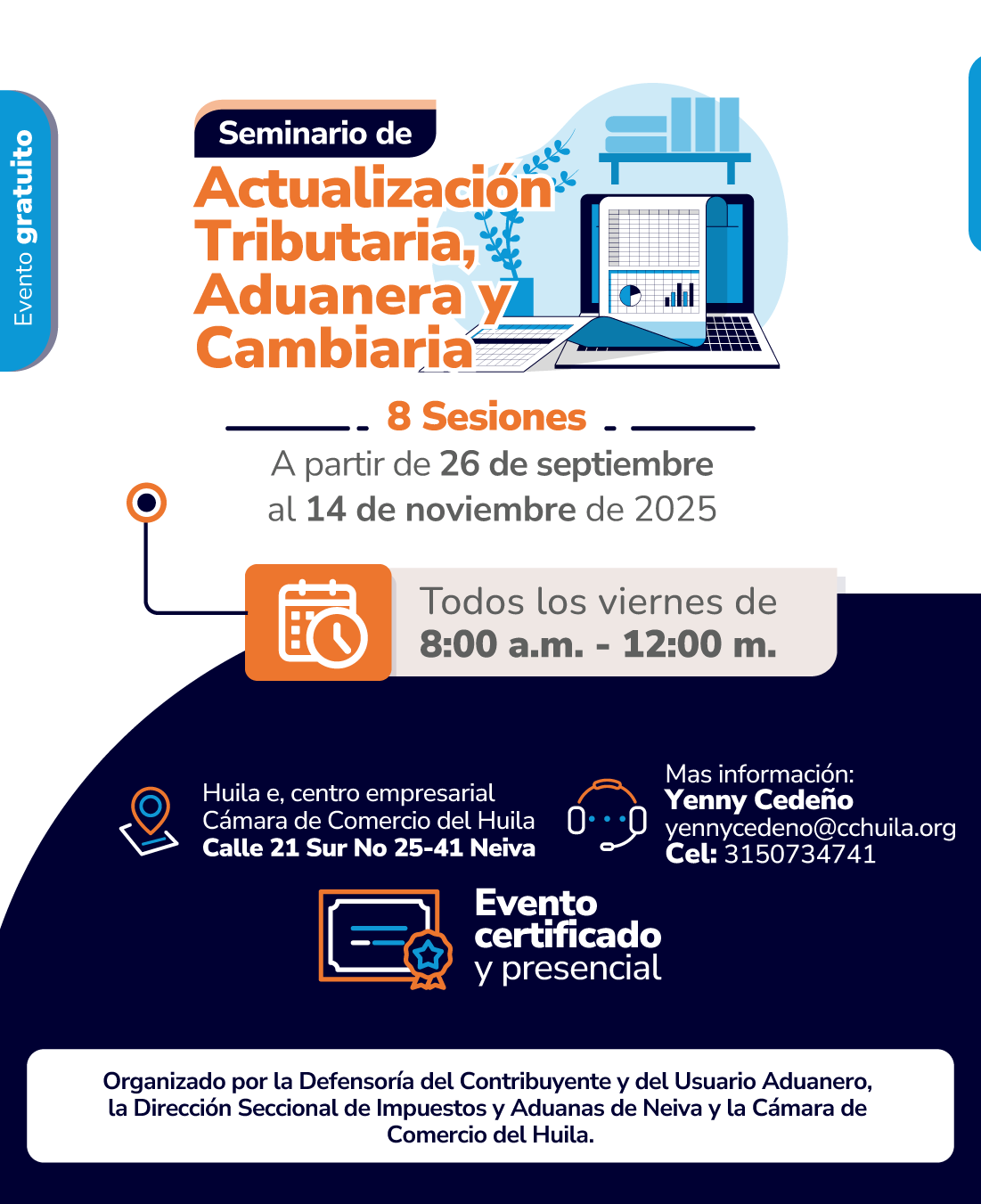 Evento gratuito

Seminario de
Actualización Tributaria, Aduanera y Cambiaria

8 Sesiones

A partir de 26 de septiembre al 14 de noviembre de 2025

Todos los viernes de
8:00 a.m. - 12:00 m.

Huila e, centro empresarial
Cámara de Comercio del Huila
Calle 21 Sur No 25-41 Neiva

Mas información:
Yenny Cedeño
yennycedeno@cchuila.org
Cel: 3150734741

Evento certificado y presencial

Organizado por la Defensoría del Contribuyente y del Usuario Aduanero, la Dirección Seccional de Impuestos y Aduanas de Neiva y la Cámara de Comercio del Huila.